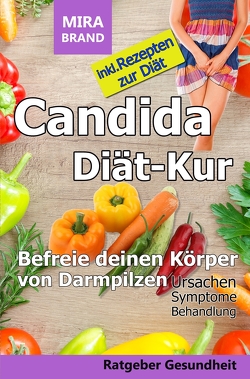 MIRA BRAND

inkl.Rezepten zur Diät

Candida Diät-Kur

Befreie deinen Körper von Darmpilzen

Ursachen
Symptome
Behandlung

Ratgeber Gesundheit